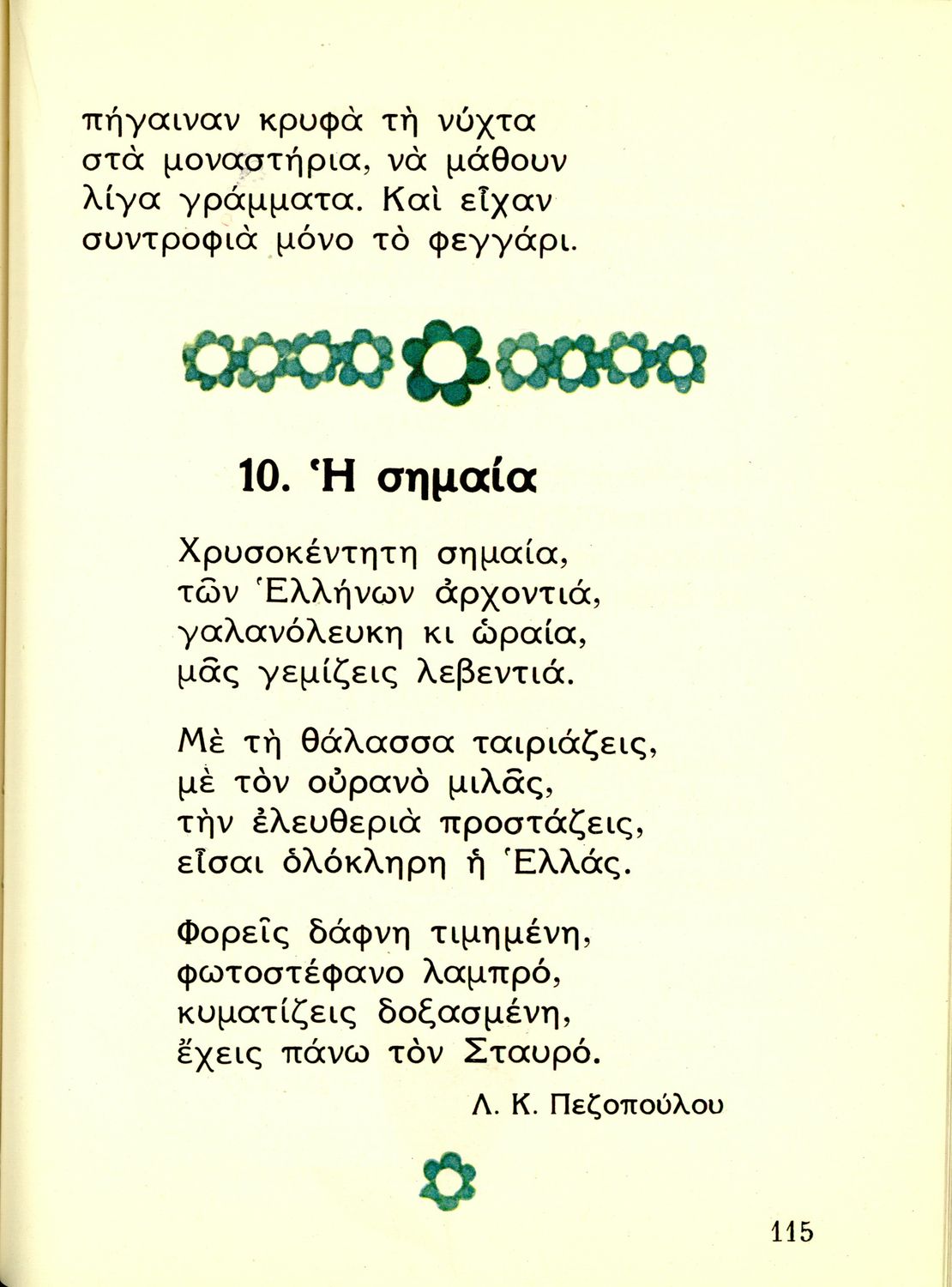 πήγαιναν κρυφὰ τὴ νύχτα στὰ μοναστήρια, νὰ μάθουν λίγα γράμματα. Καὶ εἶχαν συντροφιὰ μόνο τὸ φεγγάρι.

10. Ἡ σημαία

Χρυσοκέντητη σημαία,
τῶν Ἑλλήνων ἀρχοντιά,
γαλανόλευκη κι ὡραία,
μᾶς γεμίζεις λεβεντιά.

Μὲ τὴ θάλασσα ταιριάζεις,
μὲ τὸν οὐρανὸ μιλᾶς,
τὴν ἐλευθεριὰ προστάζεις,
εἶσαι ὁλόκληρη ἡ Ἑλλάς.

Φορεῖς δάφνη τιμημένη,
φωτοστέφανο λαμπρό,
κυματίζεις δοξασμένη,
ἔχεις πάνω τὸν Σταυρό.

Λ. Κ. Πεζοπούλου

115